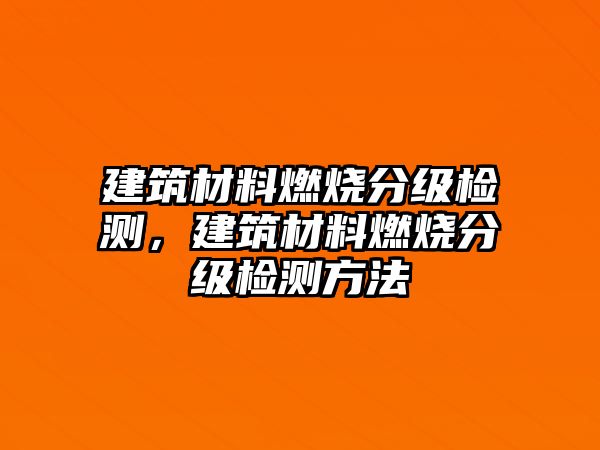 建筑材料燃烧分级检测，建筑材料燃烧分级检测方法